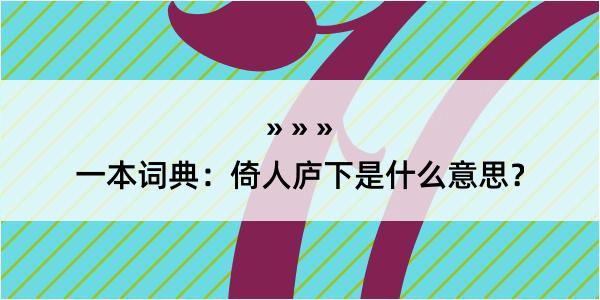 » » »
一本词典：倚人庐下是什么意思？